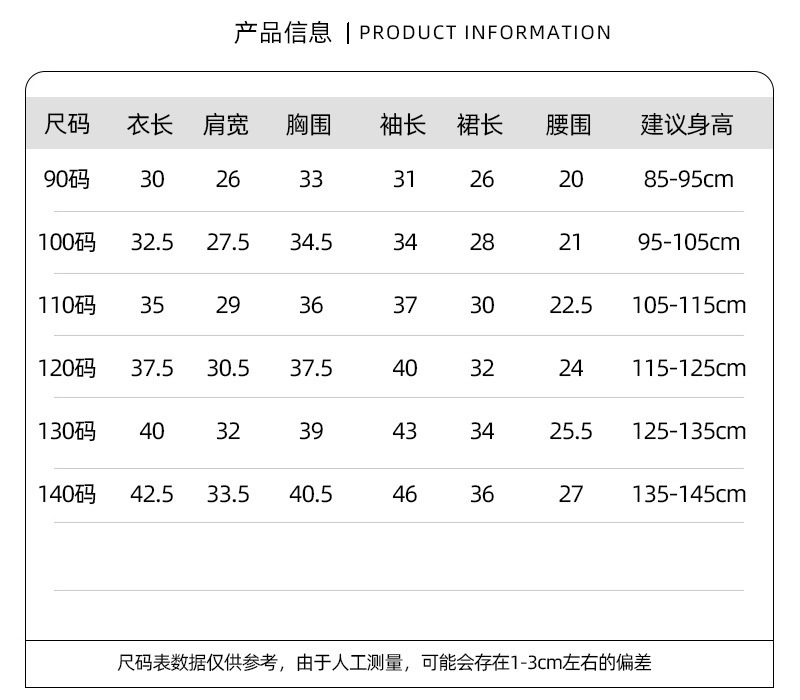 产品信息 | PRODUCT INFORMATION

| 尺码 | 衣长 | 肩宽 | 胸围 | 袖长 | 裙长 | 腰围 | 建议身高 |
|---|---|---|---|---|---|---|---|
| 90码 | 30 | 26 | 33 | 31 | 26 | 20 | 85-95cm |
| 100码 | 32.5 | 27.5 | 34.5 | 34 | 28 | 21 | 95-105cm |
| 110码 | 35 | 29 | 36 | 37 | 30 | 22.5 | 105-115cm |
| 120码 | 37.5 | 30.5 | 37.5 | 40 | 32 | 24 | 115-125cm |
| 130码 | 40 | 32 | 39 | 43 | 34 | 25.5 | 125-135cm |
| 140码 | 42.5 | 33.5 | 40.5 | 46 | 36 | 27 | 135-145cm |

尺码表数据仅供参考，由于人工测量，可能会存在1-3cm左右的偏差